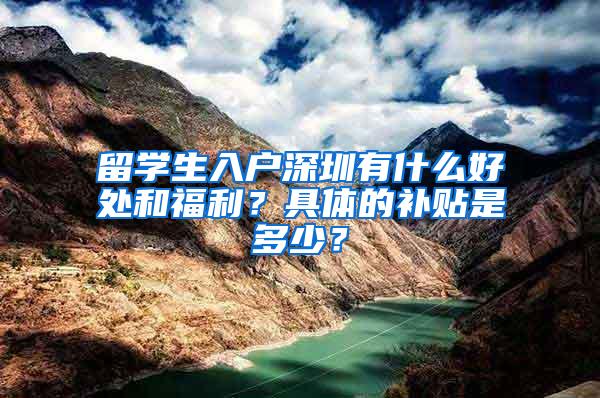 留学生入户深圳有什么好处和福利？具体的补贴是多少？